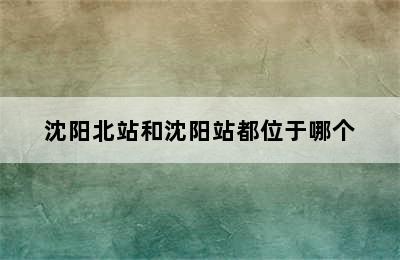 沈阳北站和沈阳站都位于哪个